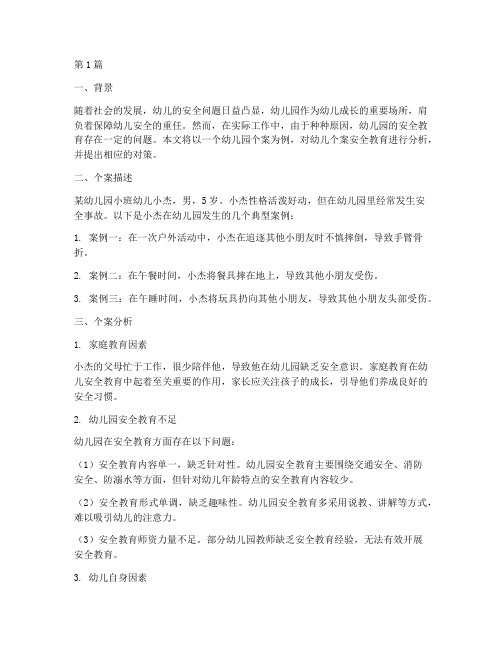 第1篇

一、背景

随着社会的发展，幼儿的安全问题日益凸显，幼儿园作为幼儿成长的重要场所，肩负着保障幼儿安全的重任。然而，在实际工作中，由于种种原因，幼儿园的安全教育存在一定的问题。本文将以一个幼儿园个案为例，对幼儿个案安全教育进行分析，并提出相应的对策。

二、个案描述

某幼儿园小班幼儿小杰，男，5岁。小杰性格活泼好动，但在幼儿园里经常发生安全事故。以下是小杰在幼儿园发生的几个典型案例：

1. 案例一：在一次户外活动中，小杰在追逐其他小朋友时不慎摔倒，导致手臂骨折。

2. 案例二：在午餐时间，小杰将餐具摔在地上，导致其他小朋友受伤。

3. 案例三：在午睡时间，小杰将玩具扔向其他小朋友，导致其他小朋友头部受伤。

三、个案分析

1. 家庭教育因素

小杰的父母忙于工作，很少陪伴他，导致他在幼儿园缺乏安全意识。家庭教育在幼儿安全教育中起着至关重要的作用，家长应关注孩子的成长，引导他们养成良好的安全习惯。

2. 幼儿园安全教育不足

幼儿园在安全教育方面存在以下问题：

（1）安全教育内容单一，缺乏针对性。幼儿园安全教育主要围绕交通安全、消防安全、防溺水等方面，但针对幼儿年龄特点的安全教育内容较少。

（2）安全教育形式单调，缺乏趣味性。幼儿园安全教育多采用说教、讲解等方式，难以吸引幼儿的注意力。

（3）安全教育师资力量不足。部分幼儿园教师缺乏安全教育经验，无法有效开展安全教育。

3. 幼儿自身因素